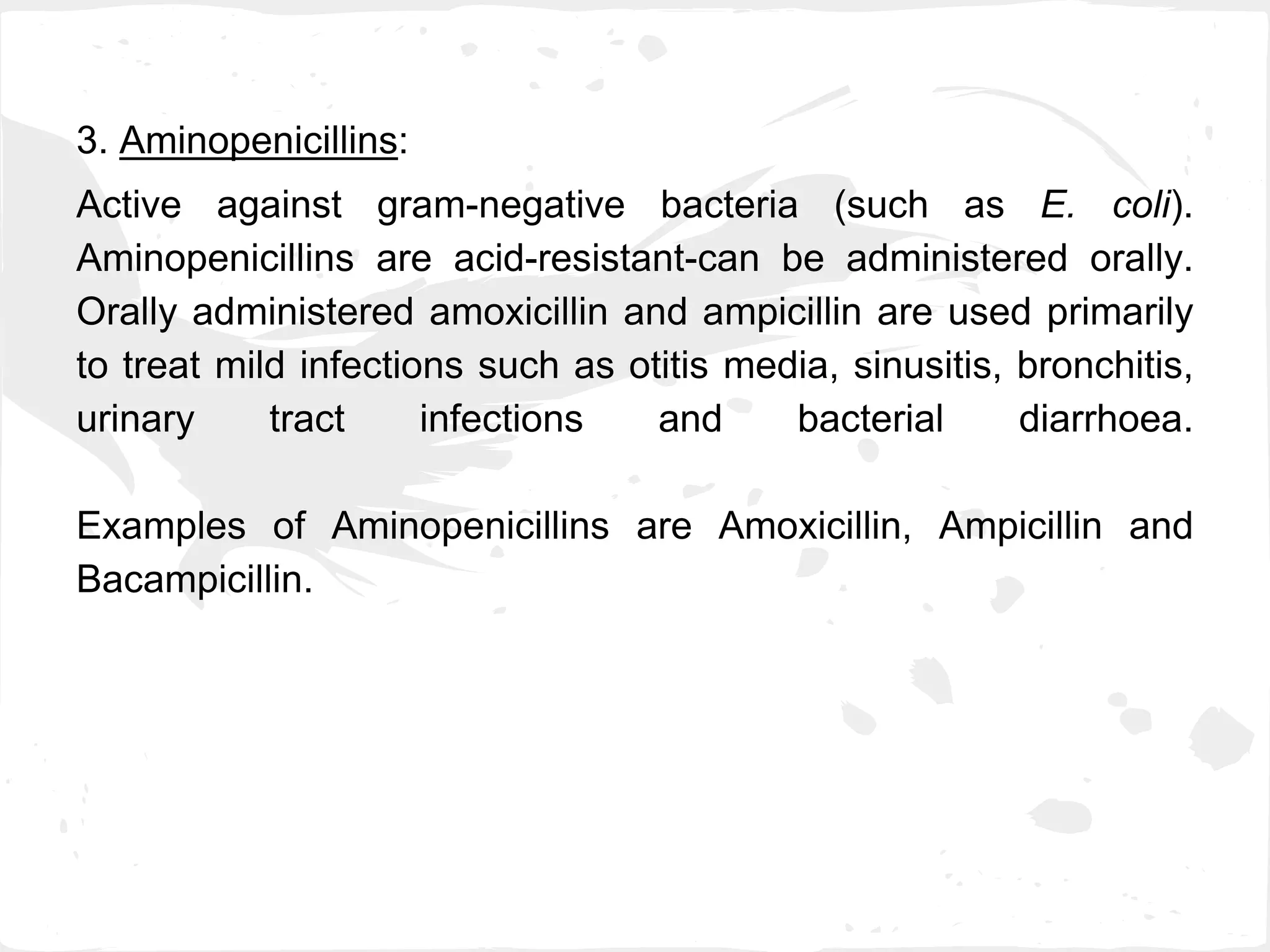 3. Aminopenicillins:

Active against gram-negative bacteria (such as E. coli). Aminopenicillins are acid-resistant-can be administered orally. Orally administered amoxicillin and ampicillin are used primarily to treat mild infections such as otitis media, sinusitis, bronchitis, urinary tract infections and bacterial diarrhoea.

Examples of Aminopenicillins are Amoxicillin, Ampicillin and Bacampicillin.